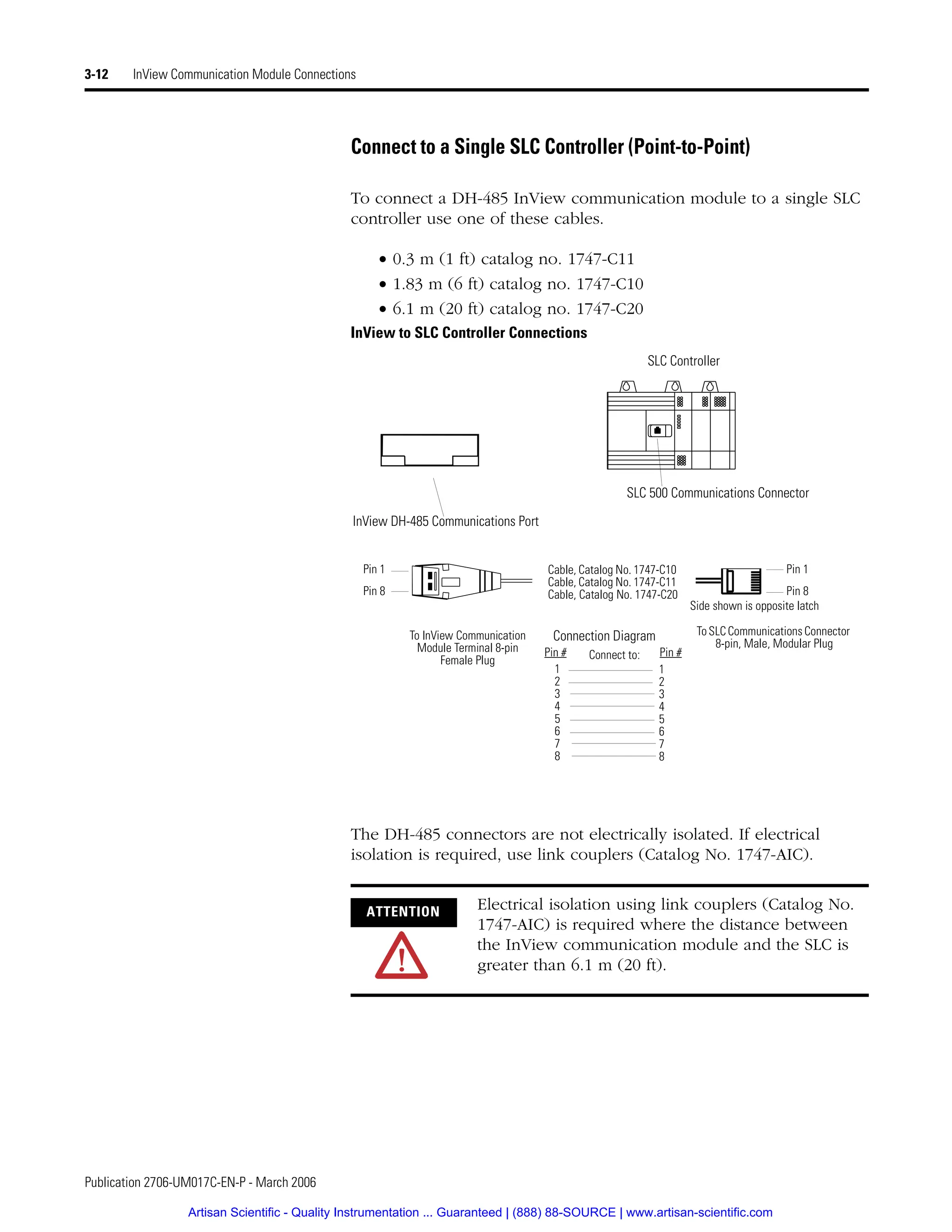 3-12 InView Communication Module Connections

Connect to a Single SLC Controller (Point-to-Point)

To connect a DH-485 InView communication module to a single SLC controller use one of these cables.

• 0.3 m (1 ft) catalog no. 1747-C11
• 1.83 m (6 ft) catalog no. 1747-C10
• 6.1 m (20 ft) catalog no. 1747-C20

InView to SLC Controller Connections

SLC Controller

SLC 500 Communications Connector

InView DH-485 Communications Port

Pin 1
Pin 8

Cable, Catalog No. 1747-C10
Cable, Catalog No. 1747-C11
Cable, Catalog No. 1747-C20

Pin 1
Pin 8
Side shown is opposite latch

To InView Communication Module Terminal 8-pin Female Plug

Connection Diagram

| Pin # | Connect to: | Pin # |
|---|---|---|
| 1 | | 1 |
| 2 | | 2 |
| 3 | | 3 |
| 4 | | 4 |
| 5 | | 5 |
| 6 | | 6 |
| 7 | | 7 |
| 8 | | 8 |

To SLC Communications Connector 8-pin, Male, Modular Plug

The DH-485 connectors are not electrically isolated. If electrical isolation is required, use link couplers (Catalog No. 1747-AIC).

ATTENTION

Electrical isolation using link couplers (Catalog No. 1747-AIC) is required where the distance between the InView communication module and the SLC is greater than 6.1 m (20 ft).

Publication 2706-UM017C-EN-P - March 2006

Artisan Scientific - Quality Instrumentation ... Guaranteed | (888) 88-SOURCE | www.artisan-scientific.com